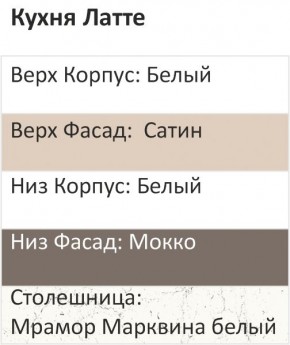 Кухня Латте

Верх Корпус: Белый

Верх Фасад:  Сатин

Низ Корпус: Белый

Низ Фасад: Мокко

Столешница:
Мрамор Марквина белый